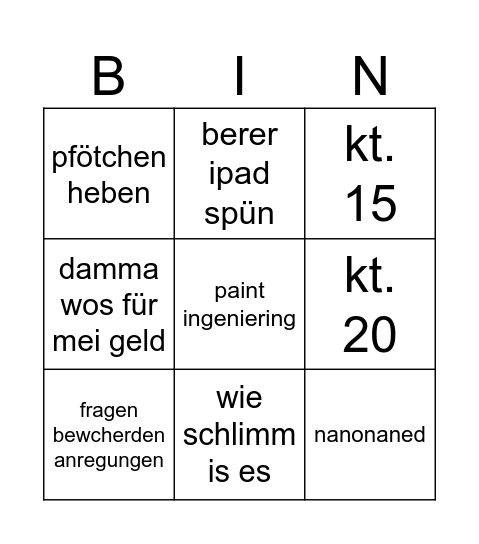 | B | I | N |
|---|---|---|
| pfötchen heben | berer ipad spün | kt. 15 |
| damma wos für mei geld | paint ingeniering | kt. 20 |
| fragen bewcherden anregungen | wie schlimm is es | nanonaned |